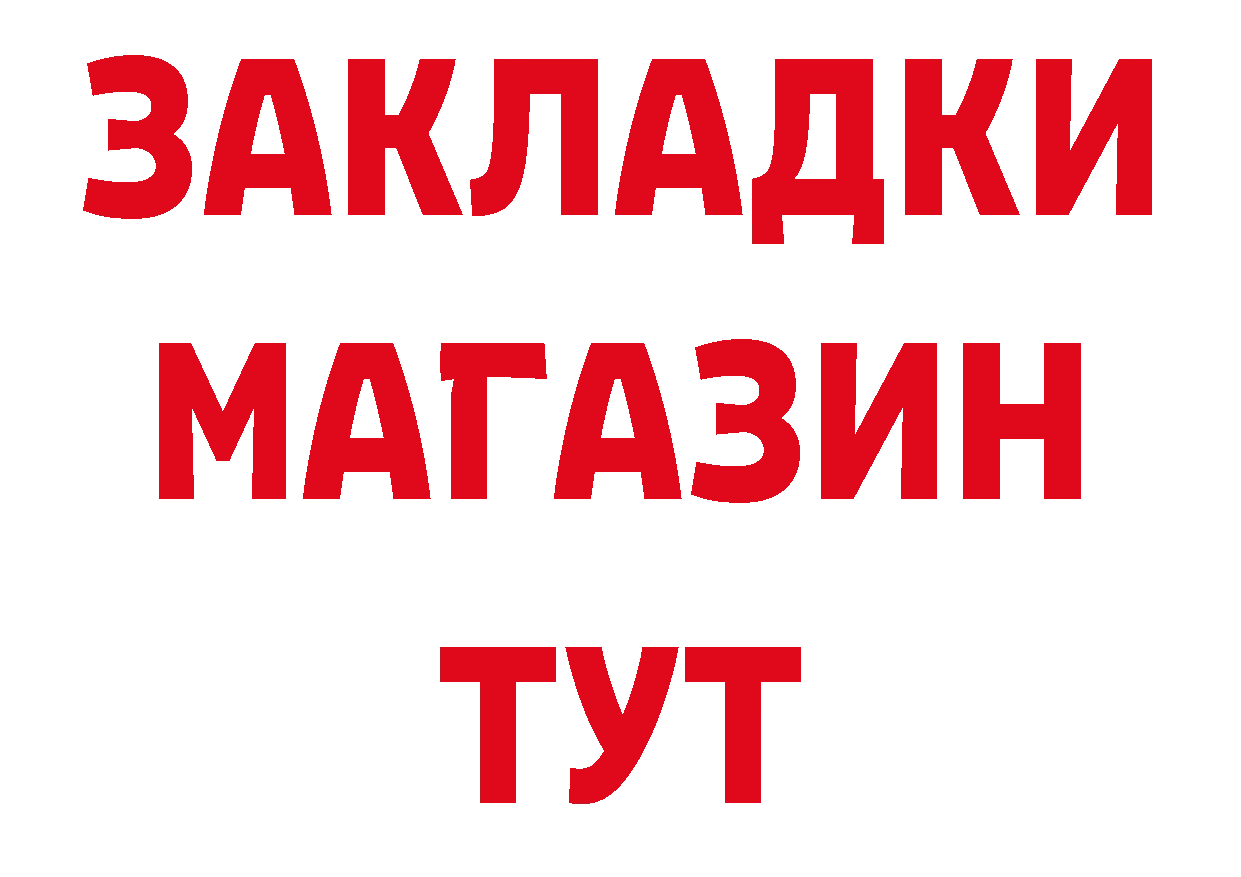 ЗАКЛАДКИ
МАГАЗИН
ТУТ